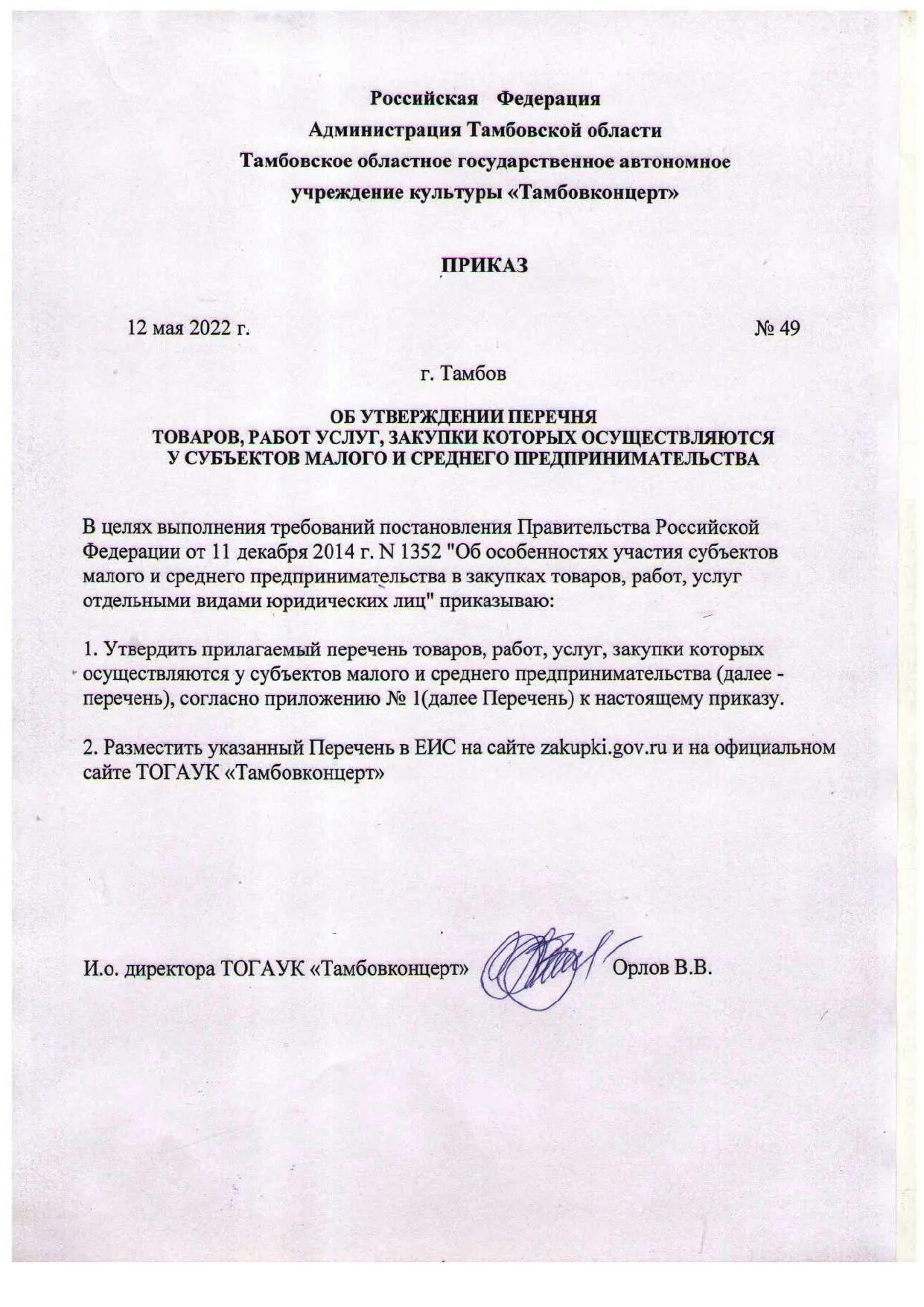 Российская Федерация
Администрация Тамбовской области
Тамбовское областное государственное автономное
учреждение культуры «Тамбовконцерт»

ПРИКАЗ

12 мая 2022 г. № 49

г. Тамбов

ОБ УТВЕРЖДЕНИИ ПЕРЕЧНЯ
ТОВАРОВ, РАБОТ УСЛУГ, ЗАКУПКИ КОТОРЫХ ОСУЩЕСТВЛЯЮТСЯ
У СУБЪЕКТОВ МАЛОГО И СРЕДНЕГО ПРЕДПРИНИМАТЕЛЬСТВА

В целях выполнения требований постановления Правительства Российской Федерации от 11 декабря 2014 г. N 1352 "Об особенностях участия субъектов малого и среднего предпринимательства в закупках товаров, работ, услуг отдельными видами юридических лиц" приказываю:

1. Утвердить прилагаемый перечень товаров, работ, услуг, закупки которых осуществляются у субъектов малого и среднего предпринимательства (далее - перечень), согласно приложению № 1(далее Перечень) к настоящему приказу.

2. Разместить указанный Перечень в ЕИС на сайте zakupki.gov.ru и на официальном сайте ТОГАУК «Тамбовконцерт»

И.о. директора ТОГАУК «Тамбовконцерт» Орлов В.В.